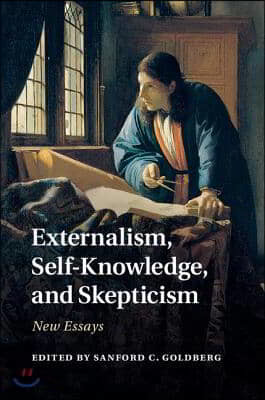 Externalism, Self-Knowledge, and Skepticism

New Essays

EDITED BY SANFORD C. GOLDBERG